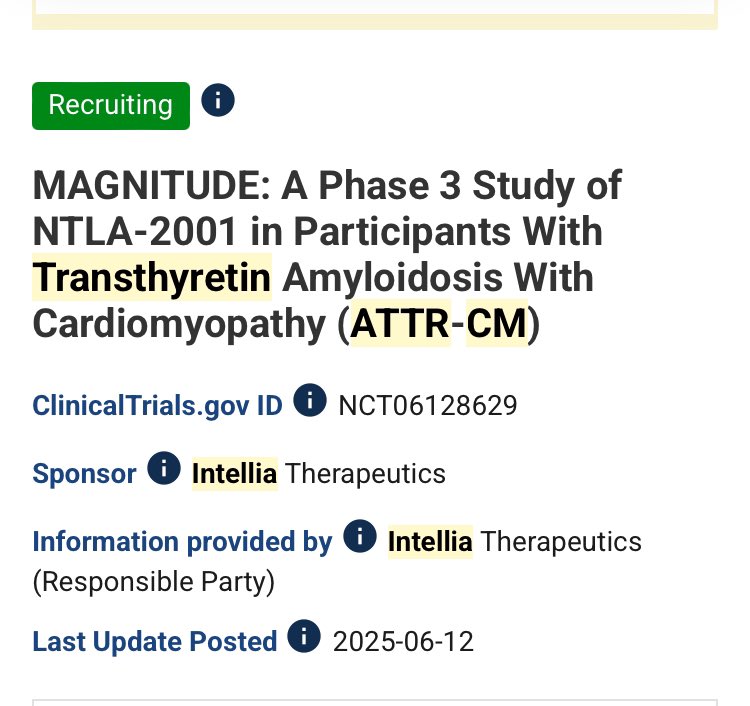 Recruiting

MAGNITUDE: A Phase 3 Study of NTLA-2001 in Participants With Transthyretin Amyloidosis With Cardiomyopathy (ATTR-CM)

ClinicalTrials.gov ID NCT06128629

Sponsor Intellia Therapeutics

Information provided by Intellia Therapeutics (Responsible Party)

Last Update Posted 2025-06-12